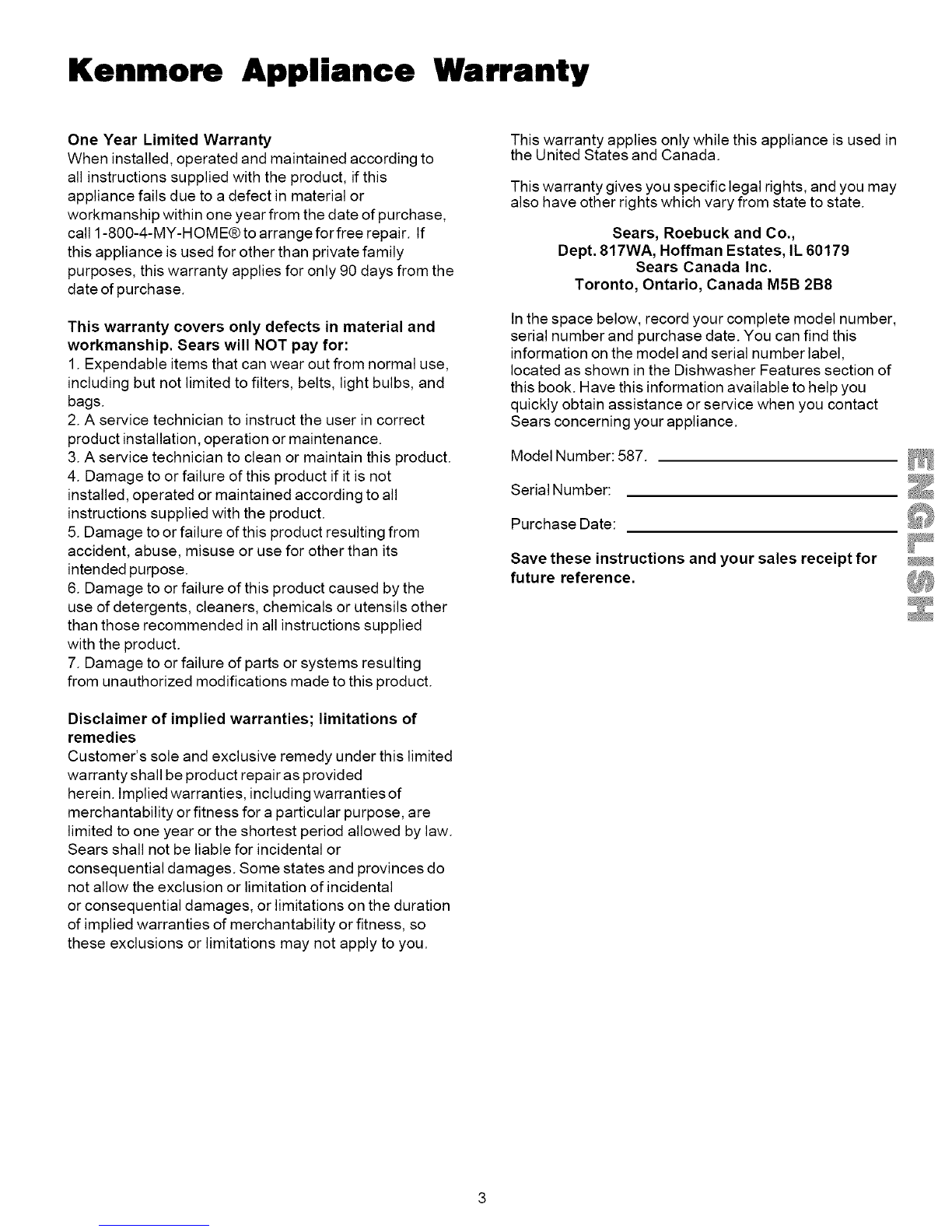 Kenmore Appliance Warranty

One Year Limited Warranty
When installed, operated and maintained according to all instructions supplied with the product, if this appliance fails due to a defect in material or workmanship within one year from the date of purchase, call 1-800-4-MY-HOME® to arrange for free repair. If this appliance is used for other than private family purposes, this warranty applies for only 90 days from the date of purchase.

This warranty covers only defects in material and workmanship. Sears will NOT pay for:
1. Expendable items that can wear out from normal use, including but not limited to filters, belts, light bulbs, and bags.
2. A service technician to instruct the user in correct product installation, operation or maintenance.
3. A service technician to clean or maintain this product.
4. Damage to or failure of this product if it is not installed, operated or maintained according to all instructions supplied with the product.
5. Damage to or failure of this product resulting from accident, abuse, misuse or use for other than its intended purpose.
6. Damage to or failure of this product caused by the use of detergents, cleaners, chemicals or utensils other than those recommended in all instructions supplied with the product.
7. Damage to or failure of parts or systems resulting from unauthorized modifications made to this product.

Disclaimer of implied warranties; limitations of remedies
Customer's sole and exclusive remedy under this limited warranty shall be product repair as provided herein. Implied warranties, including warranties of merchantability or fitness for a particular purpose, are limited to one year or the shortest period allowed by law. Sears shall not be liable for incidental or consequential damages. Some states and provinces do not allow the exclusion or limitation of incidental or consequential damages, or limitations on the duration of implied warranties of merchantability or fitness, so these exclusions or limitations may not apply to you.

This warranty applies only while this appliance is used in the United States and Canada.

This warranty gives you specific legal rights, and you may also have other rights which vary from state to state.

Sears, Roebuck and Co.,
Dept. 817WA, Hoffman Estates, IL 60179
Sears Canada Inc.
Toronto, Ontario, Canada M5B 2B8

In the space below, record your complete model number, serial number and purchase date. You can find this information on the model and serial number label, located as shown in the Dishwasher Features section of this book. Have this information available to help you quickly obtain assistance or service when you contact Sears concerning your appliance.

Model Number: 587.

Serial Number:

Purchase Date:

Save these instructions and your sales receipt for future reference.

ENGLISH

3